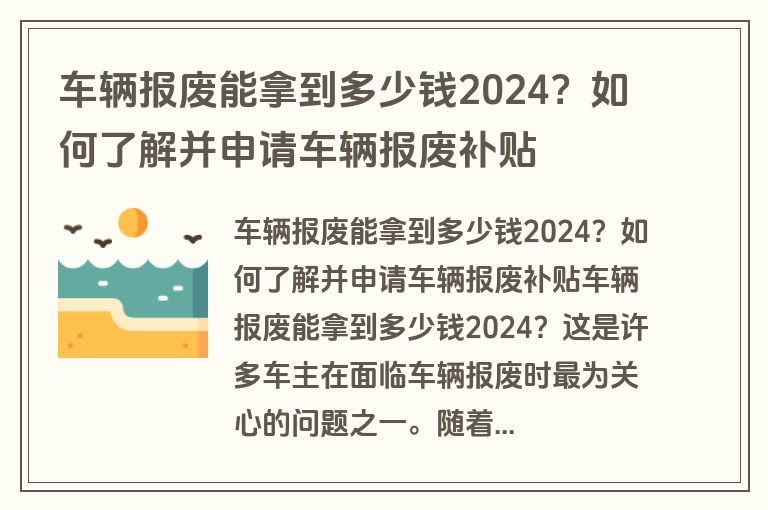 车辆报废能拿到多少钱2024？如何了解并申请车辆报废补贴

车辆报废能拿到多少钱2024？如何了解并申请车辆报废补贴车辆报废能拿到多少钱2024？这是许多车主在面临车辆报废时最为关心的问题之一。随着...